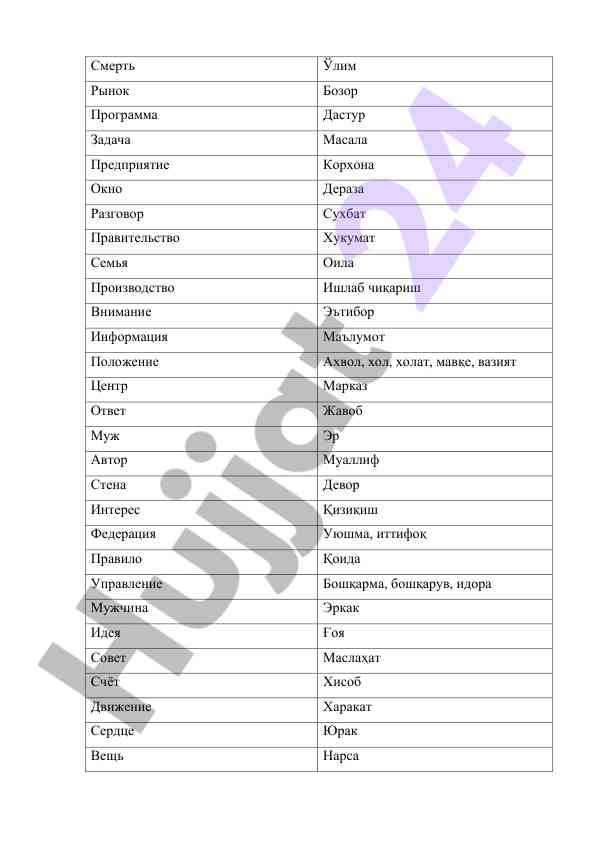 | Смерть | Ўлим |
|---|---|
| Рынок | Бозор |
| Программа | Дастур |
| Задача | Масала |
| Предприятие | Корхона |
| Окно | Дераза |
| Разговор | Сухбат |
| Правительство | Хукумат |
| Семья | Оила |
| Производство | Ишлаб чиқариш |
| Внимание | Эътибор |
| Информация | Маълумот |
| Положение | Ахвол, хол, холат, мавқе, вазият |
| Центр | Марказ |
| Ответ | Жавоб |
| Муж | Эр |
| Автор | Муаллиф |
| Стена | Девор |
| Интерес | Қизиқиш |
| Федерация | Уюшма, иттифоқ |
| Правило | Қоида |
| Управление | Бошқарма, бошқарув, идора |
| Мужчина | Эркак |
| Идея | Ғоя |
| Совет | Маслаҳат |
| Счёт | Хисоб |
| Движение | Харакат |
| Сердце | Юрак |
| Вещь | Нарса |

Hujjat 24